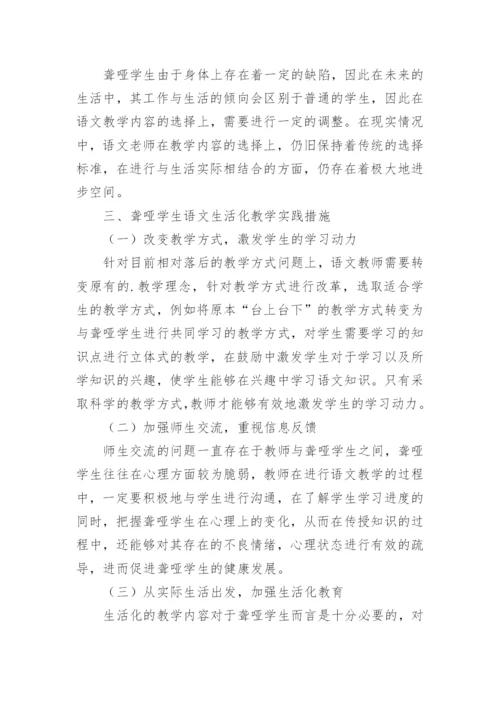 聋哑学生由于身体上存在着一定的缺陷，因此在未来的生活中，其工作与生活的倾向会区别于普通的学生，因此在语文教学内容的选择上，需要进行一定的调整。在现实情况中，语文老师在教学内容的选择上，仍旧保持着传统的选择标准，在进行与生活实际相结合的方面，仍存在着极大地进步空间。

三、聋哑学生语文生活化教学实践措施

（一）改变教学方式，激发学生的学习动力

针对目前相对落后的教学方式问题上，语文教师需要转变原有的.教学理念，针对教学方式进行改革，选取适合学生的教学方式，例如将原本“台上台下”的教学方式转变为与聋哑学生进行共同学习的教学方式，对学生需要学习的知识点进行立体式的教学，在鼓励中激发学生对于学习以及所学知识的兴趣，使学生能够在兴趣中学习语文知识。只有采取科学的教学方式，教师才能够有效地激发学生的学习动力。

（二）加强师生交流，重视信息反馈

师生交流的问题一直存在于教师与聋哑学生之间，聋哑学生往往在心理方面较为脆弱，教师在进行语文教学的过程中，一定要积极地与学生进行沟通，在了解学生学习进度的同时，把握聋哑学生在心理上的变化，从而在传授知识的过程中，还能够对其存在的不良情绪，心理状态进行有效的疏导，进而促进聋哑学生的健康发展。

（三）从实际生活出发，加强生活化教育

生活化的教学内容对于聋哑学生而言是十分必要的，对